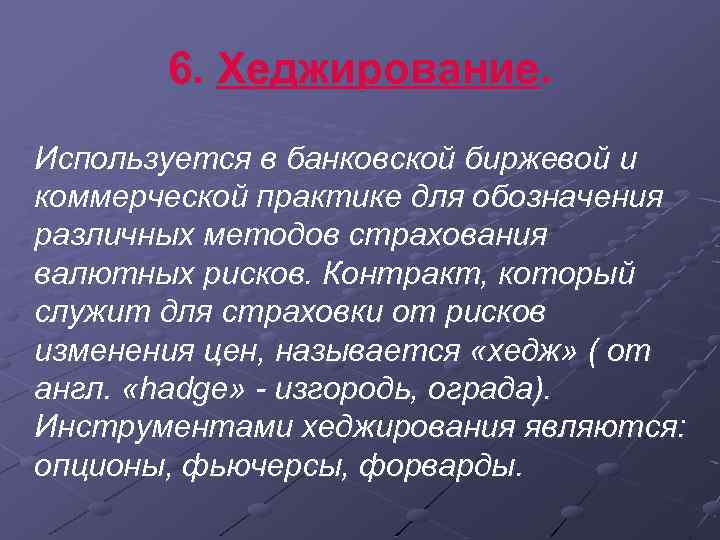 6. Хеджирование.

Используется в банковской биржевой и коммерческой практике для обозначения различных методов страхования валютных рисков. Контракт, который служит для страховки от рисков изменения цен, называется «хедж» ( от англ. «hadge» - изгородь, ограда). Инструментами хеджирования являются: опционы, фьючерсы, форварды.